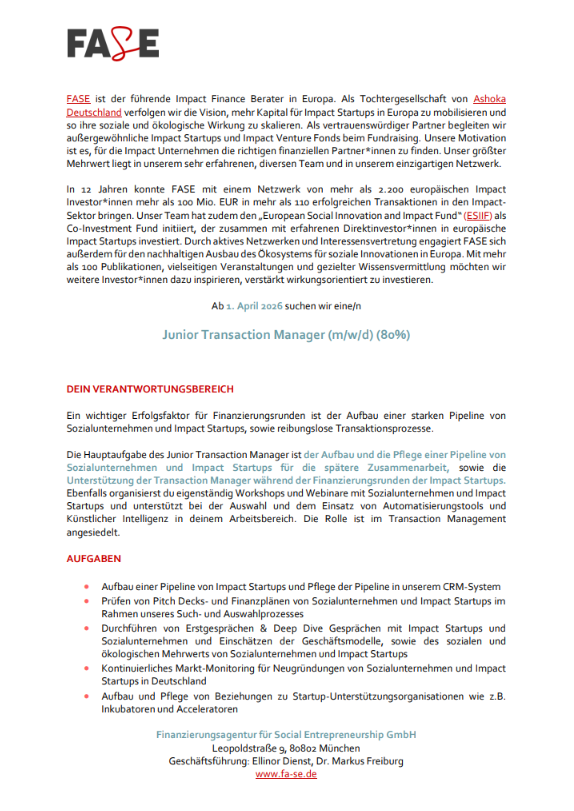 FASE

FASE ist der führende Impact Finance Berater in Europa. Als Tochtergesellschaft von Ashoka Deutschland verfolgen wir die Vision, mehr Kapital für Impact Startups in Europa zu mobilisieren und so ihre soziale und ökologische Wirkung zu skalieren. Als vertrauenswürdiger Partner begleiten wir außergewöhnliche Impact Startups und Impact Venture Fonds beim Fundraising. Unsere Motivation ist es, für die Impact Unternehmen die richtigen finanziellen Partner*innen zu finden. Unser größter Mehrwert liegt in unserem sehr erfahrenen, diversen Team und in unserem einzigartigen Netzwerk.

In 12 Jahren konnte FASE mit einem Netzwerk von mehr als 2.200 europäischen Impact Investor*innen mehr als 100 Mio. EUR in mehr als 110 erfolgreichen Transaktionen in den Impact-Sektor bringen. Unser Team hat zudem den „European Social Innovation and Impact Fund" (ESIIF) als Co-Investment Fund initiiert, der zusammen mit erfahrenen Direktinvestor*innen in europäische Impact Startups investiert. Durch aktives Netzwerken und Interessensvertretung engagiert FASE sich außerdem für den nachhaltigen Ausbau des Ökosystems für soziale Innovationen in Europa. Mit mehr als 100 Publikationen, vielseitigen Veranstaltungen und gezielter Wissensvermittlung möchten wir weitere Investor*innen dazu inspirieren, verstärkt wirkungsorientiert zu investieren.

Ab 1. April 2026 suchen wir eine/n

Junior Transaction Manager (m/w/d) (80%)

DEIN VERANTWORTUNGSBEREICH

Ein wichtiger Erfolgsfaktor für Finanzierungsrunden ist der Aufbau einer starken Pipeline von Sozialunternehmen und Impact Startups, sowie reibungslose Transaktionsprozesse.

Die Hauptaufgabe des Junior Transaction Manager ist der Aufbau und die Pflege einer Pipeline von Sozialunternehmen und Impact Startups für die spätere Zusammenarbeit, sowie die Unterstützung der Transaction Manager während der Finanzierungsrunden der Impact Startups. Ebenfalls organisierst du eigenständig Workshops und Webinare mit Sozialunternehmen und Impact Startups und unterstützt bei der Auswahl und dem Einsatz von Automatisierungstools und Künstlicher Intelligenz in deinem Arbeitsbereich. Die Rolle ist im Transaction Management angesiedelt.

AUFGABEN

• Aufbau einer Pipeline von Impact Startups und Pflege der Pipeline in unserem CRM-System
• Prüfen von Pitch Decks- und Finanzplänen von Sozialunternehmen und Impact Startups im Rahmen unseres Such- und Auswahlprozesses
• Durchführen von Erstgesprächen & Deep Dive Gesprächen mit Impact Startups und Sozialunternehmen und Einschätzen der Geschäftsmodelle, sowie des sozialen und ökologischen Mehrwerts von Sozialunternehmen und Impact Startups
• Kontinuierliches Markt-Monitoring für Neugründungen von Sozialunternehmen und Impact Startups in Deutschland
• Aufbau und Pflege von Beziehungen zu Startup-Unterstützungsorganisationen wie z.B. Inkubatoren und Acceleratoren

Finanzierungsagentur für Social Entrepreneurship GmbH
Leopoldstraße 9, 80802 München
Geschäftsführung: Ellinor Dienst, Dr. Markus Freiburg
www.fa-se.de